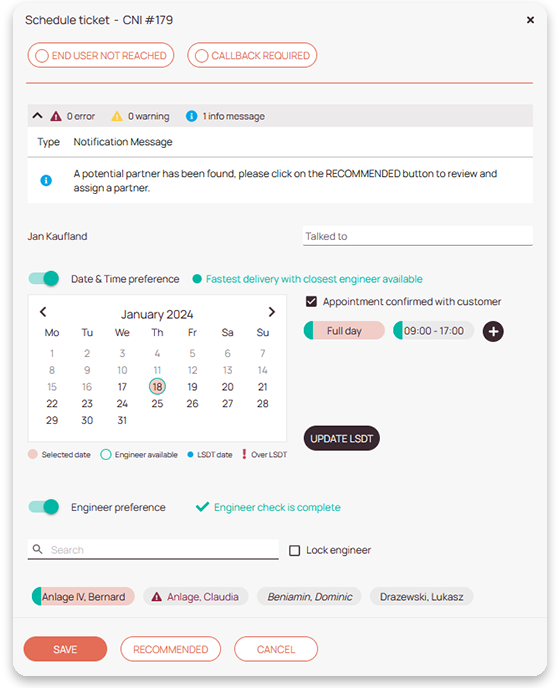 Schedule ticket - CNI #179

×

END USER NOT REACHED

CALLBACK REQUIRED

0 error 0 warning 1 info message

| Type | Notification Message |
|---|---|
| | A potential partner has been found, please click on the RECOMMENDED button to review and assign a partner. |

Jan Kaufland

Talked to

Date & Time preference

Fastest delivery with closest engineer available

January 2024

| Mo | Tu | We | Th | Fr | Sa | Su |
|---|---|---|---|---|---|---|
| 1 | 2 | 3 | 4 | 5 | 6 | 7 |
| 8 | 9 | 10 | 11 | 12 | 13 | 14 |
| 15 | 16 | 17 | 18 | 19 | 20 | 21 |
| 22 | 23 | 24 | 25 | 26 | 27 | 28 |
| 29 | 30 | 31 | | | | |

Selected date Engineer available LSDT date Over LSDT

Appointment confirmed with customer

Full day

09:00 - 17:00

UPDATE LSDT

Engineer preference

Engineer check is complete

Search

Lock engineer

Anlage IV, Bernard

Anlage, Claudia

Beniamin, Dominic

Drazewski, Lukasz

SAVE

RECOMMENDED

CANCEL